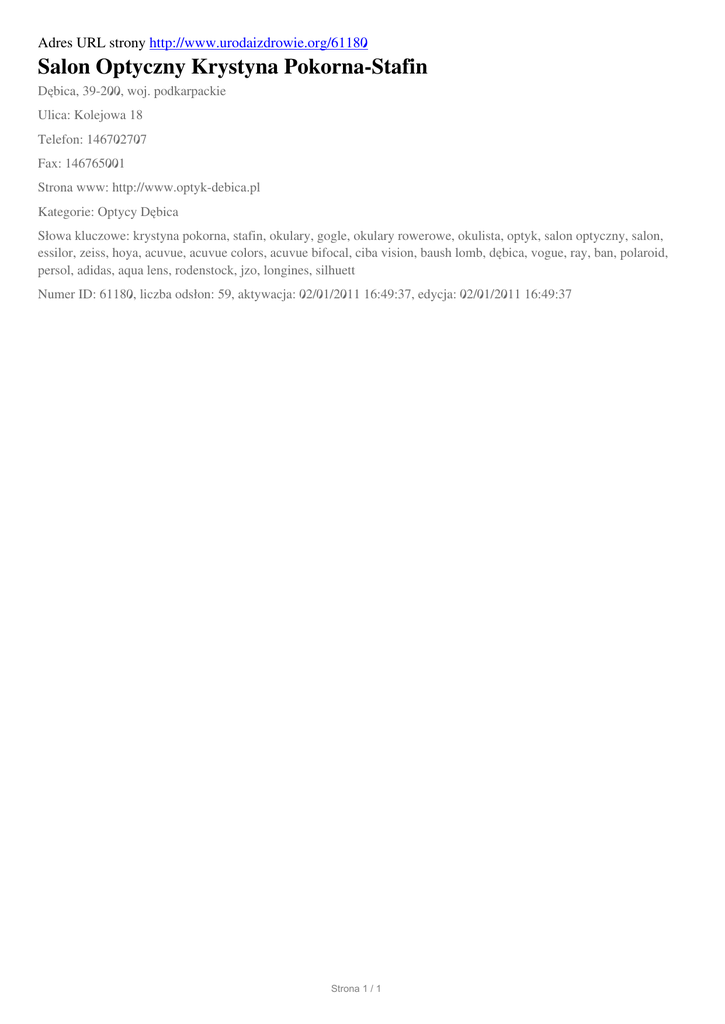 Adres URL strony http://www.urodaizdrowie.org/61180

Salon Optyczny Krystyna Pokorna-Stafin

Dębica, 39-200, woj. podkarpackie

Ulica: Kolejowa 18

Telefon: 146702707

Fax: 146765001

Strona www: http://www.optyk-debica.pl

Kategorie: Optycy Dębica

Słowa kluczowe: krystyna pokorna, stafin, okulary, gogle, okulary rowerowe, okulista, optyk, salon optyczny, salon, essilor, zeiss, hoya, acuvue, acuvue colors, acuvue bifocal, ciba vision, baush lomb, dębica, vogue, ray, ban, polaroid, persol, adidas, aqua lens, rodenstock, jzo, longines, silhuett

Numer ID: 61180, liczba odsłon: 59, aktywacja: 02/01/2011 16:49:37, edycja: 02/01/2011 16:49:37

Strona 1 / 1